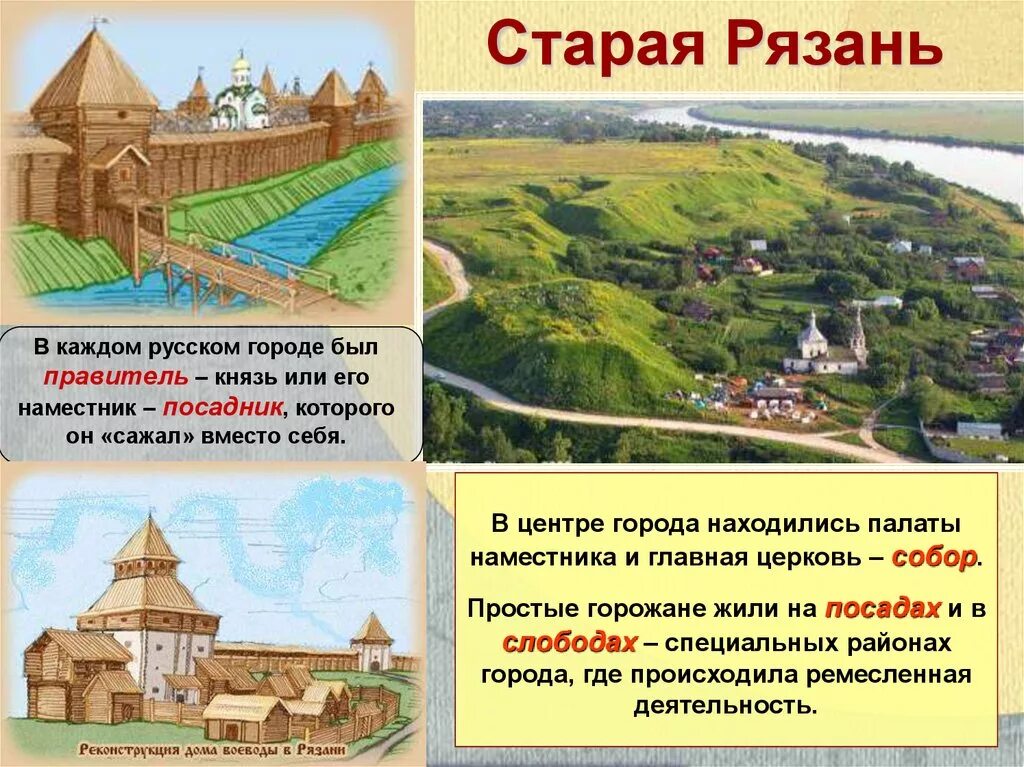 Старая Рязань

В каждом русском городе был правитель – князь или его наместник – посадник, которого он «сажал» вместо себя.

Реконструкция дома воеводы в Рязани

В центре города находились палаты наместника и главная церковь – собор.

Простые горожане жили на посадах и в слободах – специальных районах города, где происходила ремесленная деятельность.